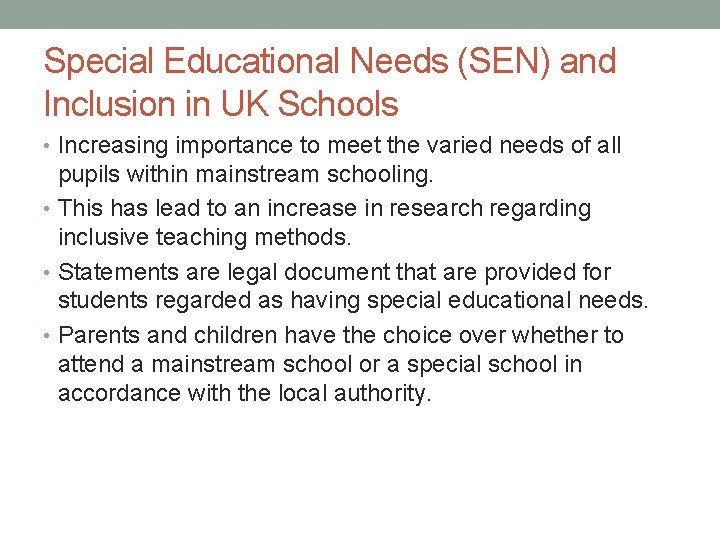 Special Educational Needs (SEN) and Inclusion in UK Schools

• Increasing importance to meet the varied needs of all pupils within mainstream schooling.

• This has lead to an increase in research regarding inclusive teaching methods.

• Statements are legal document that are provided for students regarded as having special educational needs.

• Parents and children have the choice over whether to attend a mainstream school or a special school in accordance with the local authority.